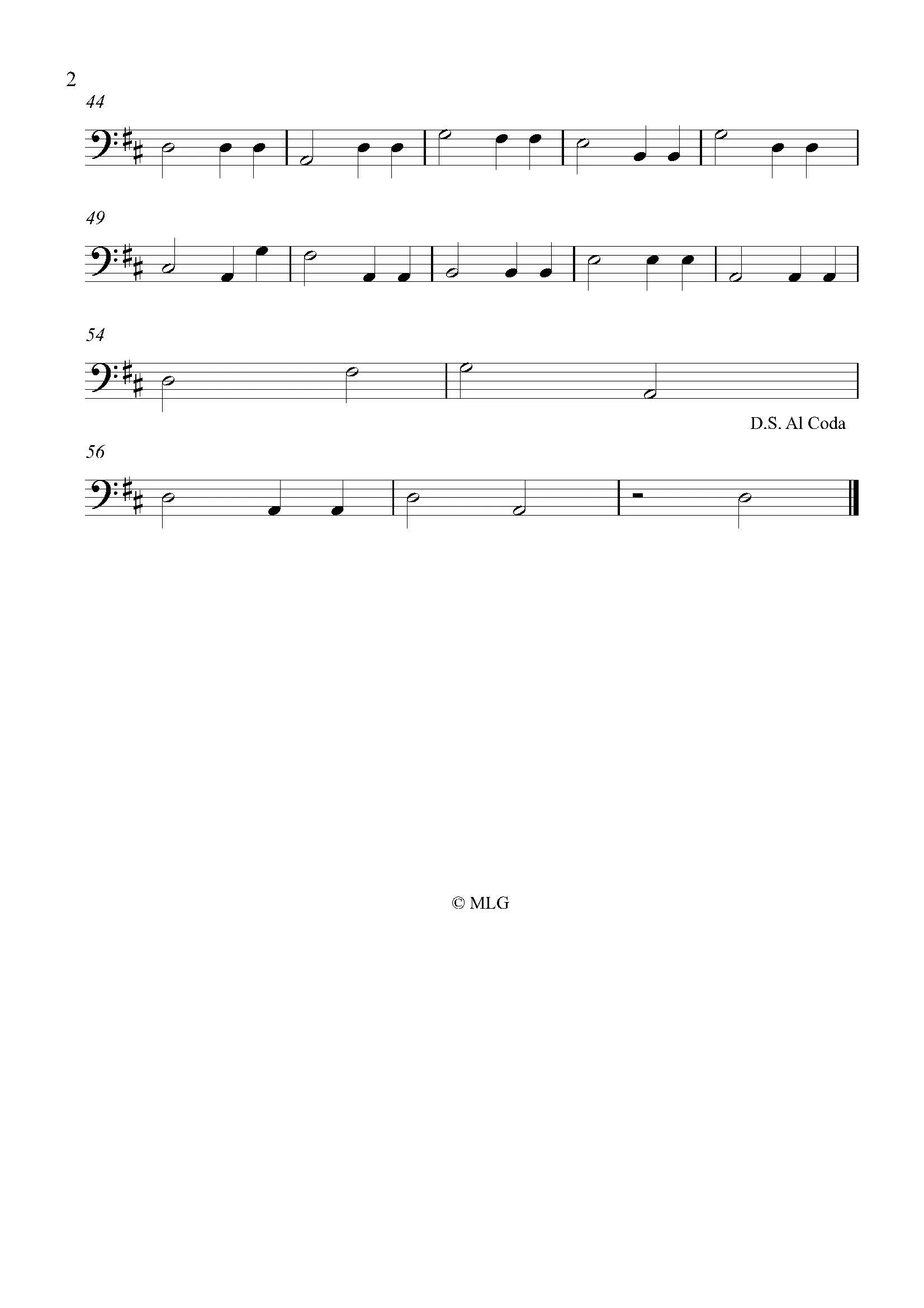 2

44

49

54

D.S. Al Coda

56

© MLG